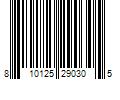 8 10125 29030 5